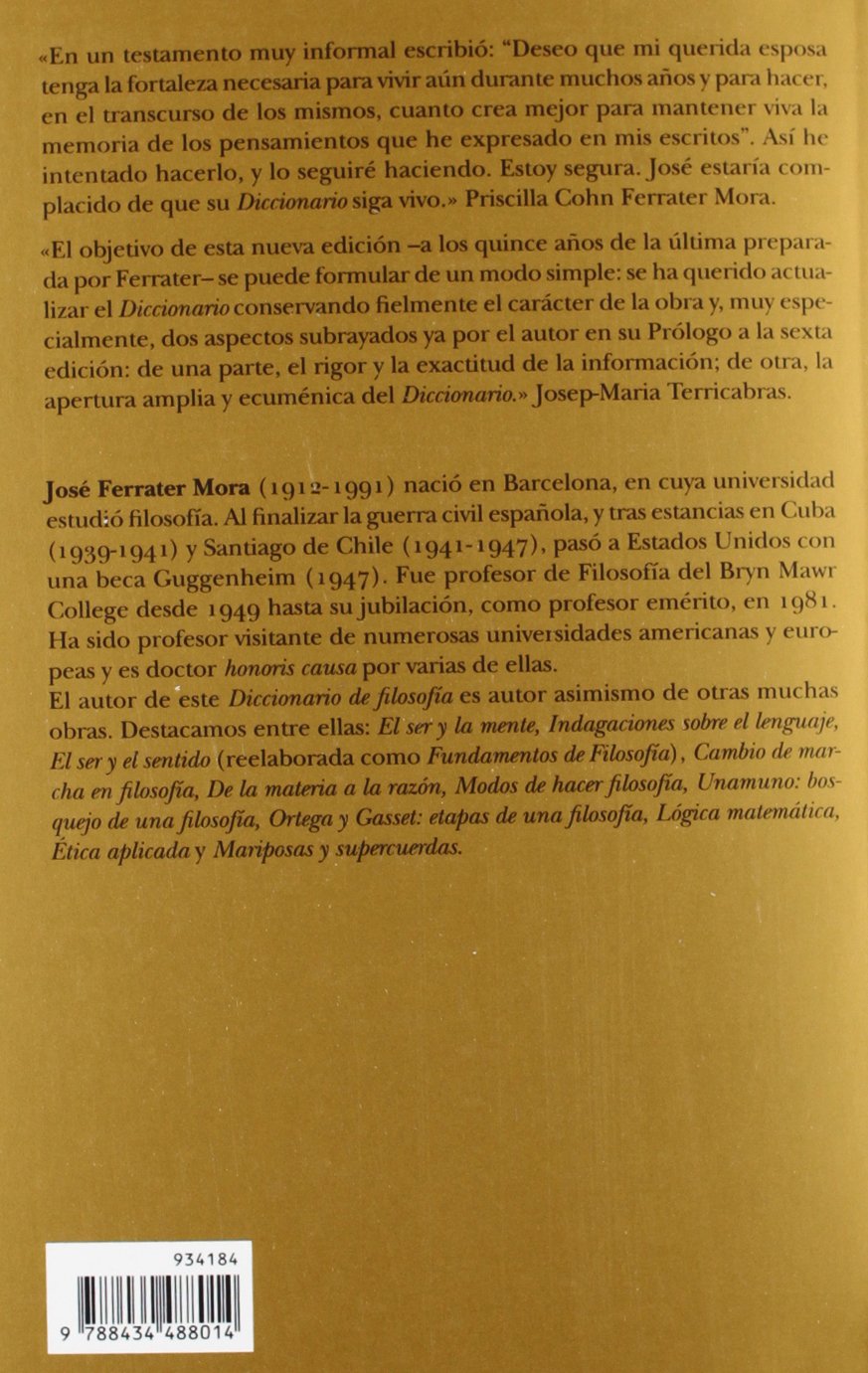 «En un testamento muy informal escribió: "Deseo que mi querida esposa tenga la fortaleza necesaria para vivir aún durante muchos años y para hacer, en el transcurso de los mismos, cuanto crea mejor para mantener viva la memoria de los pensamientos que he expresado en mis escritos". Así he intentado hacerlo, y lo seguiré haciendo. Estoy segura. José estaría complacido de que su Diccionario siga vivo.» Priscilla Cohn Ferrater Mora.

«El objetivo de esta nueva edición –a los quince años de la última preparada por Ferrater– se puede formular de un modo simple: se ha querido actualizar el Diccionario conservando fielmente el carácter de la obra y, muy especialmente, dos aspectos subrayados ya por el autor en su Prólogo a la sexta edición: de una parte, el rigor y la exactitud de la información; de otra, la apertura amplia y ecuménica del Diccionario.» Josep-Maria Terricabras.

José Ferrater Mora (1912-1991) nació en Barcelona, en cuya universidad estudió filosofía. Al finalizar la guerra civil española, y tras estancias en Cuba (1939-1941) y Santiago de Chile (1941-1947), pasó a Estados Unidos con una beca Guggenheim (1947). Fue profesor de Filosofía del Bryn Mawr College desde 1949 hasta su jubilación, como profesor emérito, en 1981. Ha sido profesor visitante de numerosas universidades americanas y europeas y es doctor honoris causa por varias de ellas.
El autor de este Diccionario de filosofía es autor asimismo de otras muchas obras. Destacamos entre ellas: El ser y la mente, Indagaciones sobre el lenguaje, El ser y el sentido (reelaborada como Fundamentos de Filosofía), Cambio de marcha en filosofía, De la materia a la razón, Modos de hacer filosofía, Unamuno: bosquejo de una filosofía, Ortega y Gasset: etapas de una filosofía, Lógica matemática, Ética aplicada y Mariposas y supercuerdas.

934184

9 788434 488014